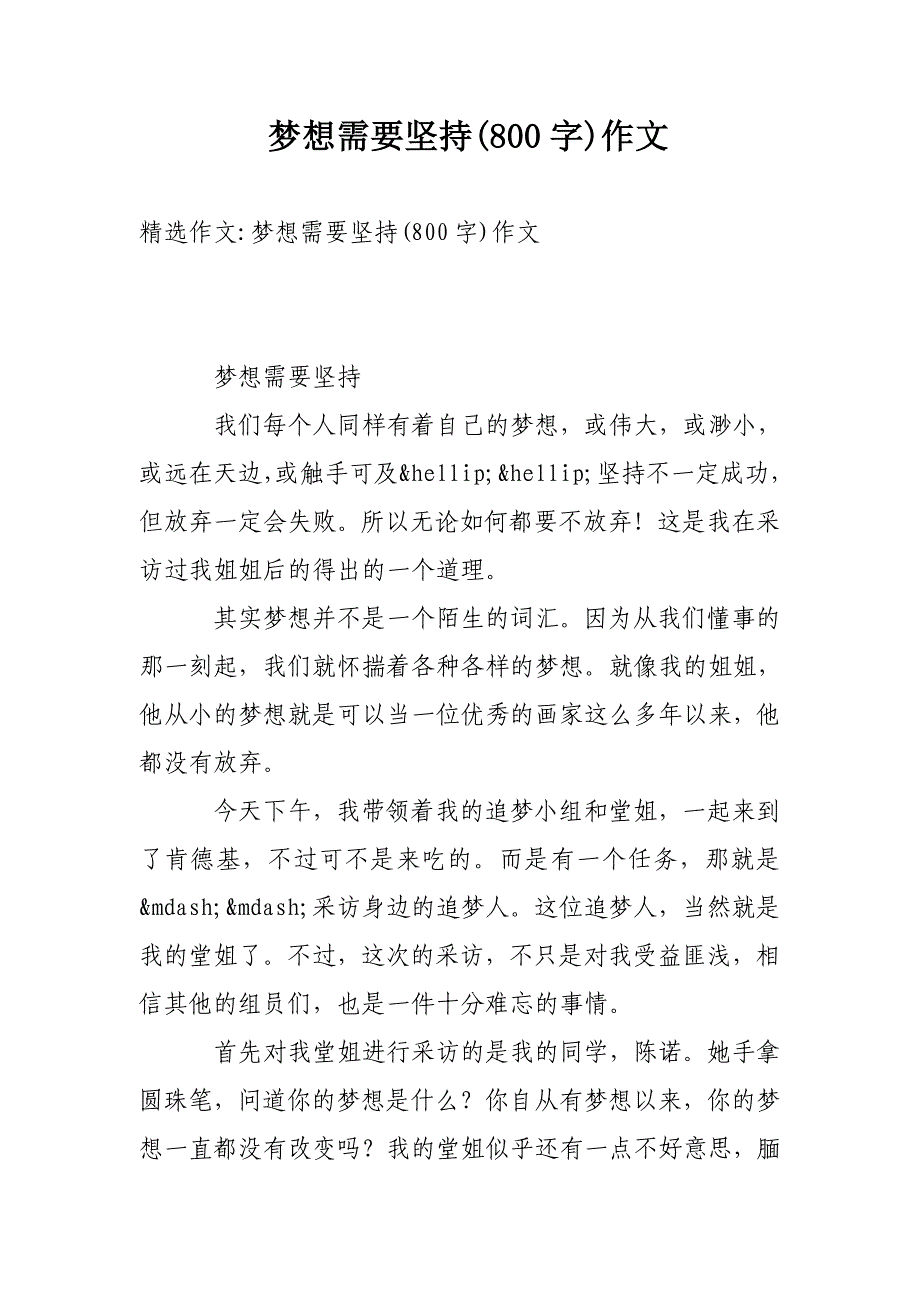 梦想需要坚持(800字)作文

精选作文:梦想需要坚持(800字)作文

梦想需要坚持

我们每个人同样有着自己的梦想，或伟大，或渺小，或远在天边,或触手可及&hellip;&hellip;坚持不一定成功，但放弃一定会失败。所以无论如何都要不放弃！这是我在采访过我姐姐后的得出的一个道理。

其实梦想并不是一个陌生的词汇。因为从我们懂事的那一刻起，我们就怀揣着各种各样的梦想。就像我的姐姐，他从小的梦想就是可以当一位优秀的画家这么多年以来，他都没有放弃。

今天下午，我带领着我的追梦小组和堂姐，一起来到了肯德基，不过可不是来吃的。而是有一个任务，那就是&mdash;&mdash;采访身边的追梦人。这位追梦人，当然就是我的堂姐了。不过，这次的采访，不只是对我受益匪浅，相信其他的组员们，也是一件十分难忘的事情。

首先对我堂姐进行采访的是我的同学，陈诺。她手拿圆珠笔，问道你的梦想是什么？你自从有梦想以来，你的梦想一直都没有改变吗？我的堂姐似乎还有一点不好意思，腼